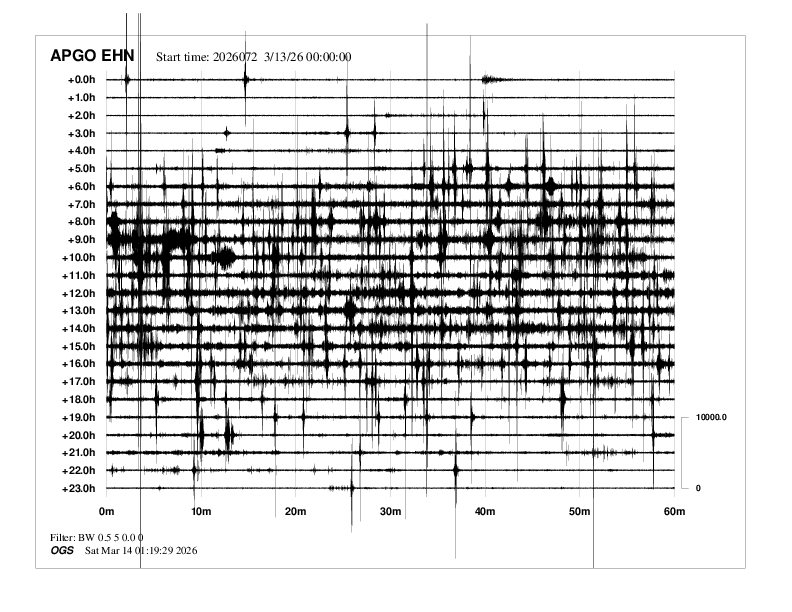 APGO EHN Start time: 2026072 3/13/26 00:00:00

+0.0h
+1.0h
+2.0h
+3.0h
+4.0h
+5.0h
+6.0h
+7.0h
+8.0h
+9.0h
+10.0h
+11.0h
+12.0h
+13.0h
+14.0h
+15.0h
+16.0h
+17.0h
+18.0h
+19.0h
+20.0h
+21.0h
+22.0h
+23.0h

10000.0
0

0m 10m 20m 30m 40m 50m 60m

Filter: BW 0.5 5 0.0 0
OGS Sat Mar 14 01:19:29 2026